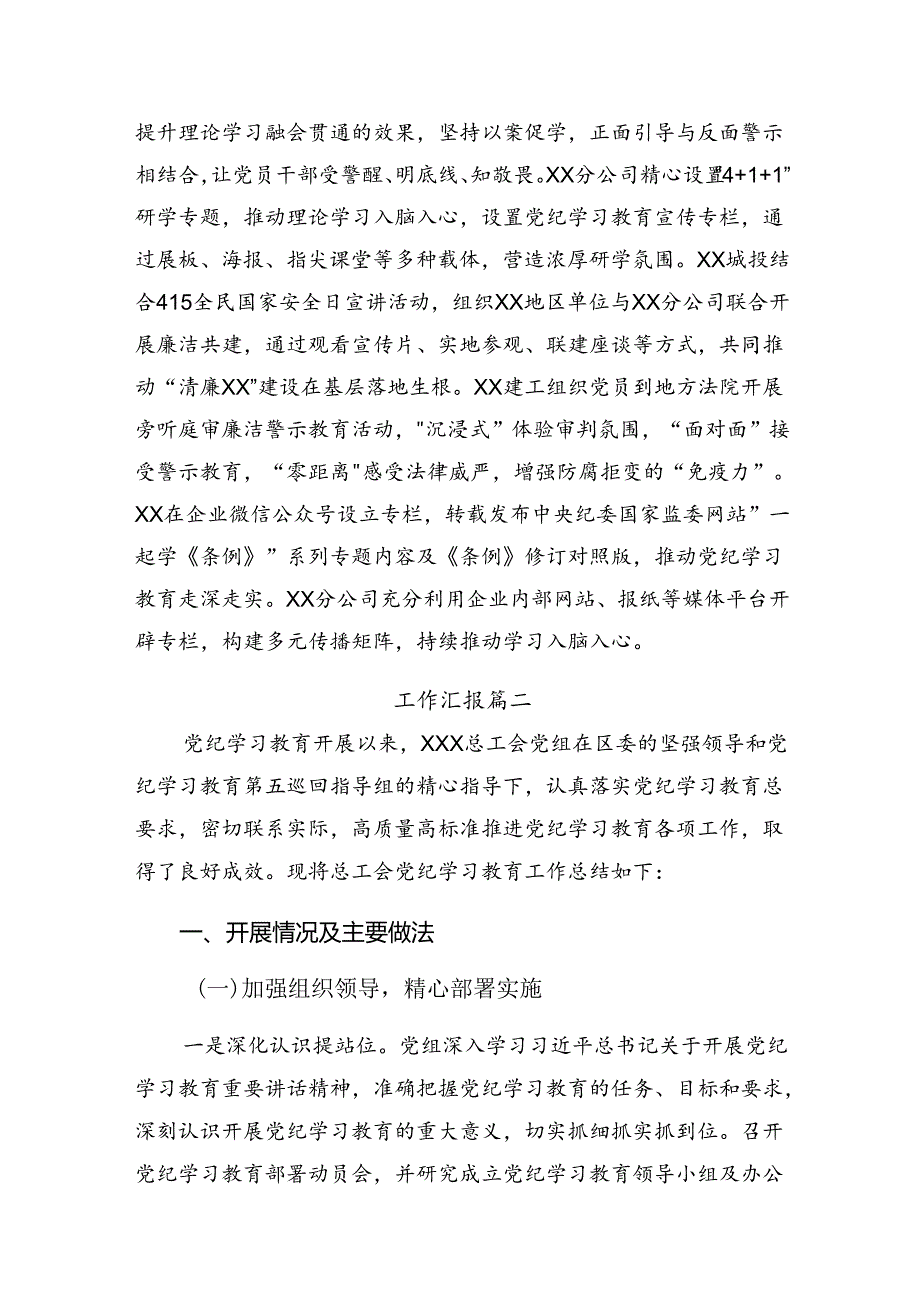 提升理论学习融会贯通的效果，坚持以案促学，正面引导与反面警示相结合，让党员干部受警醒、明底线、知敬畏。XX分公司精心设置4+1+1”研学专题，推动理论学习入脑入心，设置党纪学习教育宣传专栏，通过展板、海报、指尖课堂等多种载体，营造浓厚研学氛围。XX城投结合415全民国家安全日宣讲活动，组织XX地区单位与XX分公司联合开展廉洁共建，通过观看宣传片、实地参观、联建座谈等方式，共同推动“清廉XX”建设在基层落地生根。XX建工组织党员到地方法院开展旁听庭审廉洁警示教育活动，"沉浸式”体验审判氛围，“面对面”接受警示教育，“零距离"感受法律威严，增强防腐拒变的“免疫力”。XX在企业微信公众号设立专栏，转载发布中央纪委国家监委网站”一起学《条例》”系列专题内容及《条例》修订对照版，推动党纪学习教育走深走实。XX分公司充分利用企业内部网站、报纸等媒体平台开辟专栏，构建多元传播矩阵，持续推动学习入脑入心。

工作汇报篇二

党纪学习教育开展以来，XXX总工会党组在区委的坚强领导和党纪学习教育第五巡回指导组的精心指导下，认真落实党纪学习教育总要求，密切联系实际，高质量高标准推进党纪学习教育各项工作，取得了良好成效。现将总工会党纪学习教育工作总结如下：

一、开展情况及主要做法

(一)加强组织领导，精心部署实施

一是深化认识提站位。党组深入学习习近平总书记关于开展党纪学习教育重要讲话精神，准确把握党纪学习教育的任务、目标和要求，深刻认识开展党纪学习教育的重大意义，切实抓细抓实抓到位。召开党纪学习教育部署动员会，并研究成立党纪学习教育领导小组及办公